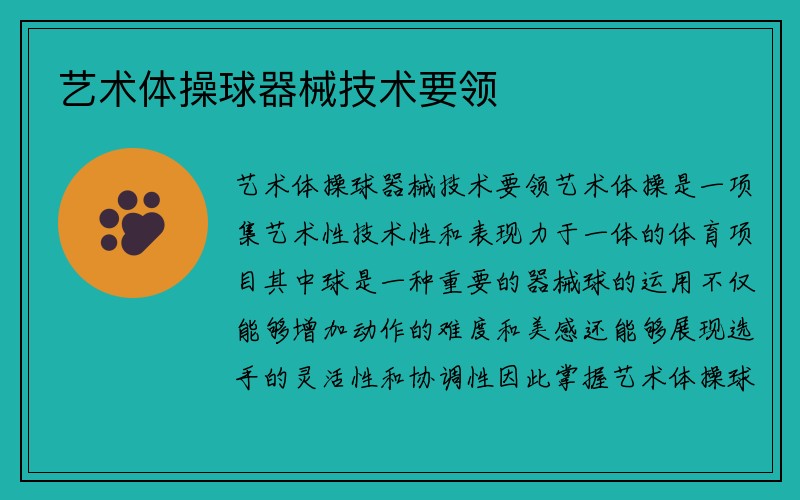 艺术体操球器械技术要领

艺术体操球器械技术要领艺术体操是一项集艺术性技术性和表现力于一体的体育项目其中球是一种重要的器械球的运用不仅能够增加动作的难度和美感还能够展现选手的灵活性和协调性因此掌握艺术体操球